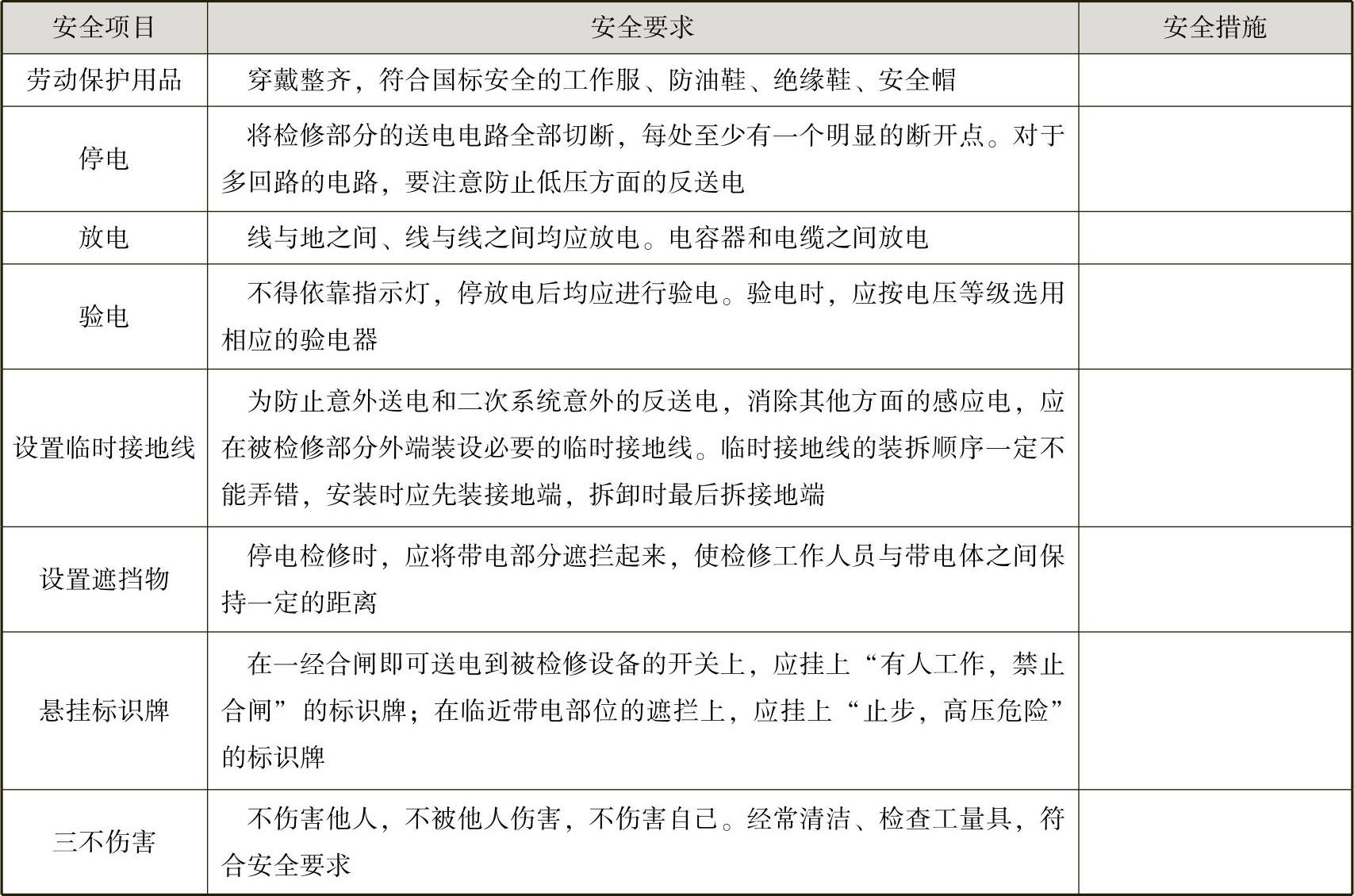 | 安全项目 | 安全要求 | 安全措施 |
|---|---|---|
| 劳动保护用品 | 穿戴整齐，符合国标安全的工作服、防油鞋、绝缘鞋、安全帽 | |
| 停电 | 将检修部分的送电电路全部切断，每处至少有一个明显的断开点。对于多回路的电路，要注意防止低压方面的反送电 | |
| 放电 | 线与地之间、线与线之间均应放电。电容器和电缆之间放电 | |
| 验电 | 不得依靠指示灯，停放电后均应进行验电。验电时，应按电压等级选用相应的验电器 | |
| 设置临时接地线 | 为防止意外送电和二次系统意外的反送电，消除其他方面的感应电，应在被检修部分外端装设必要的临时接地线。临时接地线的装拆顺序一定不能弄错，安装时应先装接地端，拆卸时最后拆接地端 | |
| 设置遮挡物 | 停电检修时，应将带电部分遮拦起来，使检修工作人员与带电体之间保持一定的距离 | |
| 悬挂标识牌 | 在一经合闸即可送电到被检修设备的开关上，应挂上“有人工作，禁止合闸”的标识牌；在临近带电部位的遮拦上，应挂上“止步，高压危险”的标识牌 | |
| 三不伤害 | 不伤害他人，不被他人伤害，不伤害自己。经常清洁、检查工量具，符合安全要求 | |